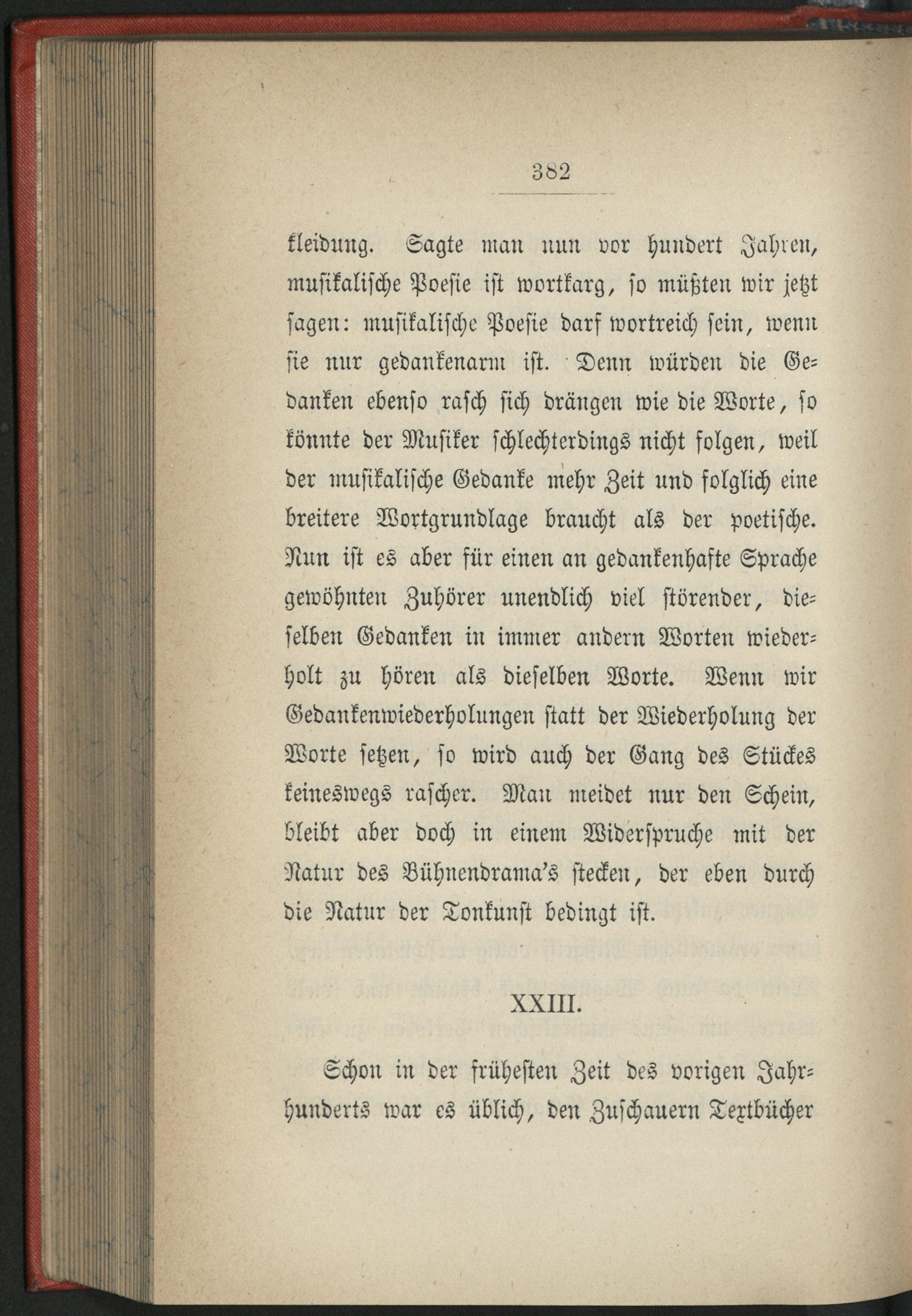 382

kleidung. Sagte man nun vor hundert Jahren, musikalische Poesie ist wortkarg, so müßten wir jetzt sagen: musikalische Poesie darf wortreich sein, wenn sie nur gedankenarm ist. Denn würden die Gedanken ebenso rasch sich drängen wie die Worte, so könnte der Musiker schlechterdings nicht folgen, weil der musikalische Gedanke mehr Zeit und folglich eine breitere Wortgrundlage braucht als der poetische. Nun ist es aber für einen an gedankenhafte Sprache gewöhnten Zuhörer unendlich viel störender, dieselben Gedanken in immer andern Worten wiederholt zu hören als dieselben Worte. Wenn wir Gedankenwiederholungen statt der Wiederholung der Worte setzen, so wird auch der Gang des Stückes keineswegs rascher. Man meidet nur den Schein, bleibt aber doch in einem Widerspruche mit der Natur des Bühnendrama's stecken, der eben durch die Natur der Tonkunst bedingt ist.

XXIII.

Schon in der frühesten Zeit des vorigen Jahrhunderts war es üblich, den Zuschauern Textbücher